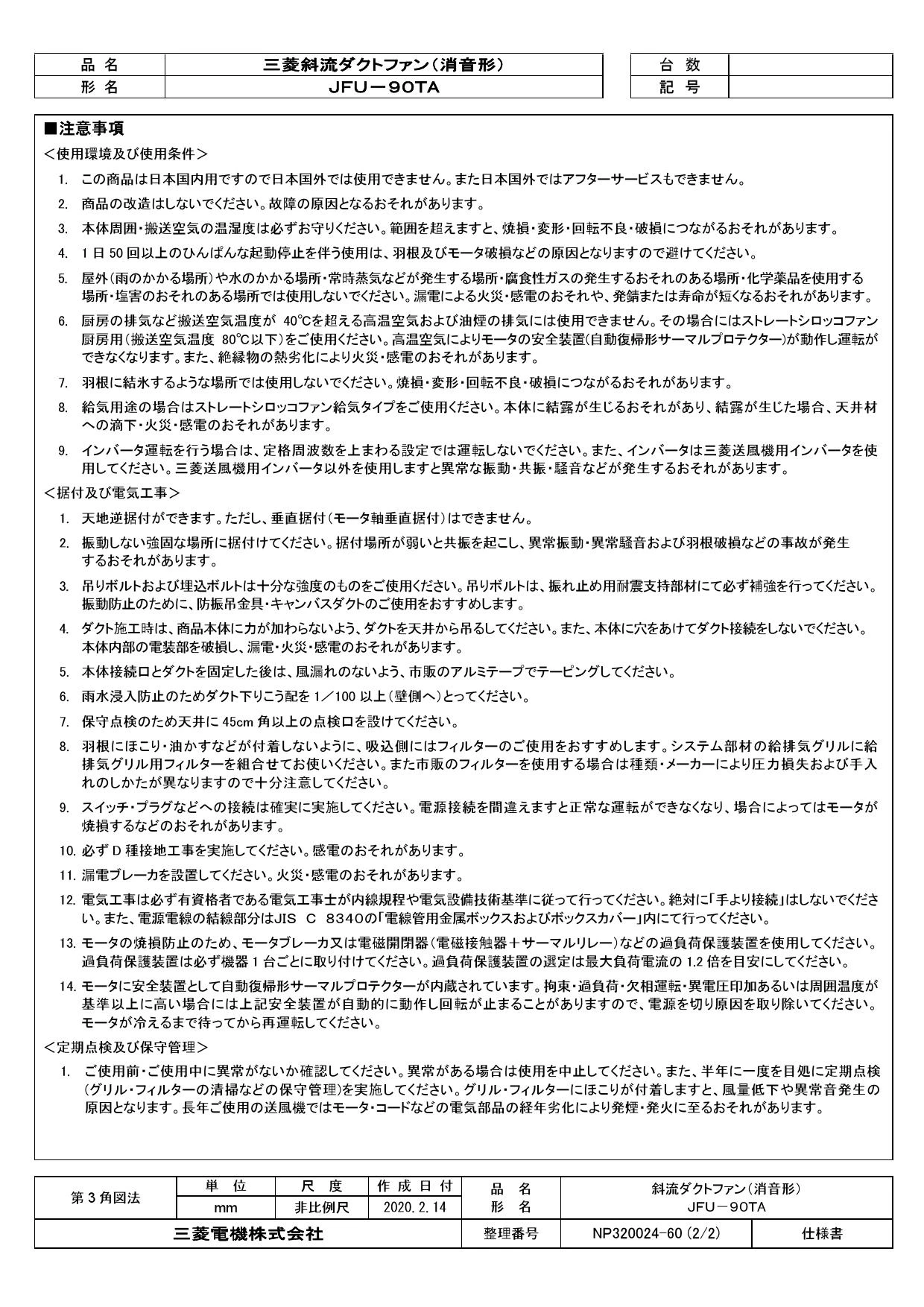 品名 三菱斜流ダクトファン(消音形)
形名 JFU－90TA

台数
記号

■注意事項
<使用環境及び使用条件>
1. この商品は日本国内用ですので日本国外では使用できません。また日本国外ではアフターサービスもできません。
2. 商品の改造はしないでください。故障の原因となるおそれがあります。
3. 本体周囲・搬送空気の温湿度は必ずお守りください。範囲を超えますと、焼損・変形・回転不良・破損につながるおそれがあります。
4. 1日50回以上のひんぱんな起動停止を伴う使用は、羽根及びモータ破損などの原因となりますので避けてください。
5. 屋外(雨のかかる場所)や水のかかる場所・常時蒸気などが発生する場所・腐食性ガスの発生するおそれのある場所・化学薬品を使用する場所・塩害のおそれのある場所では使用しないでください。漏電による火災・感電のおそれや、発錆または寿命が短くなるおそれがあります。
6. 厨房の排気など搬送空気温度が 40℃を超える高温空気および油煙の排気には使用できません。その場合にはストレートシロッコファン厨房用(搬送空気温度 80℃以下)をご使用ください。高温空気によりモータの安全装置(自動復帰形サーマルプロテクター)が動作し運転ができなくなります。また、絶縁物の熱劣化により火災・感電のおそれがあります。
7. 羽根に結氷するような場所では使用しないでください。焼損・変形・回転不良・破損につながるおそれがあります。
8. 給気用途の場合はストレートシロッコファン給気タイプをご使用ください。本体に結露が生じるおそれがあり、結露が生じた場合、天井材への滴下・火災・感電のおそれがあります。
9. インバータ運転を行う場合は、定格周波数を上まわる設定では運転しないでください。また、インバータは三菱送風機用インバータを使用してください。三菱送風機用インバータ以外を使用しますと異常な振動・共振・騒音などが発生するおそれがあります。
<据付及び電気工事>
1. 天地逆据付ができます。ただし、垂直据付(モータ軸垂直据付)はできません。
2. 振動しない強固な場所に据付けてください。据付場所が弱いと共振を起こし、異常振動・異常騒音および羽根破損などの事故が発生するおそれがあります。
3. 吊りボルトおよび埋込ボルトは十分な強度のものをご使用ください。吊りボルトは、振れ止め用耐震支持部材にて必ず補強を行ってください。振動防止のために、防振吊金具・キャンバスダクトのご使用をおすすめします。
4. ダクト施工時は、商品本体に力が加わらないよう、ダクトを天井から吊るしてください。また、本体に穴をあけてダクト接続をしないでください。本体内部の電装部を破損し、漏電・火災・感電のおそれがあります。
5. 本体接続口とダクトを固定した後は、風漏れのないよう、市販のアルミテープでテーピングしてください。
6. 雨水浸入防止のためダクト下りこう配を1/100以上(壁側へ)とってください。
7. 保守点検のため天井に45cm角以上の点検口を設けてください。
8. 羽根にほこり・油かすなどが付着しないように、吸込側にはフィルターのご使用をおすすめします。システム部材の給排気グリルに給排気グリル用フィルターを組合せてお使いください。また市販のフィルターを使用する場合は種類・メーカーにより圧力損失および手入れのしかたが異なりますので十分注意してください。
9. スイッチ・プラグなどへの接続は確実に実施してください。電源接続を間違えますと正常な運転ができなくなり、場合によってはモータが焼損するなどのおそれがあります。
10. 必ずD種接地工事を実施してください。感電のおそれがあります。
11. 漏電ブレーカを設置してください。火災・感電のおそれがあります。
12. 電気工事は必ず有資格者である電気工事士が内線規程や電気設備技術基準に従って行ってください。絶対に「手より接続」はしないでください。また、電源電線の結線部分はJIS C 8340の「電線管用金属ボックスおよびボックスカバー」内にて行ってください。
13. モータの焼損防止のため、モータブレーカ又は電磁開閉器(電磁接触器＋サーマルリレー)などの過負荷保護装置を使用してください。過負荷保護装置は必ず機器1台ごとに取り付けてください。過負荷保護装置の選定は最大負荷電流の1.2倍を目安にしてください。
14. モータに安全装置として自動復帰形サーマルプロテクターが内蔵されています。拘束・過負荷・欠相運転・異電圧印加あるいは周囲温度が基準以上に高い場合には上記安全装置が自動的に動作し回転が止まることがありますので、電源を切り原因を取り除いてください。モータが冷えるまで待ってから再運転してください。
<定期点検及び保守管理>
1. ご使用前・ご使用中に異常がないか確認してください。異常がある場合は使用を中止してください。また、半年に一度を目処に定期点検(グリル・フィルターの清掃などの保守管理)を実施してください。グリル・フィルターにほこりが付着しますと、風量低下や異常音発生の原因となります。長年ご使用の送風機ではモータ・コードなどの電気部品の経年劣化により発煙・発火に至るおそれがあります。

第3角図法
単位 mm
尺度 非比例尺
作成日付 2020.2.14
品名 斜流ダクトファン(消音形)
形名 JFU－90TA
三菱電機株式会社
整理番号 NP320024-60(2/2)
仕様書